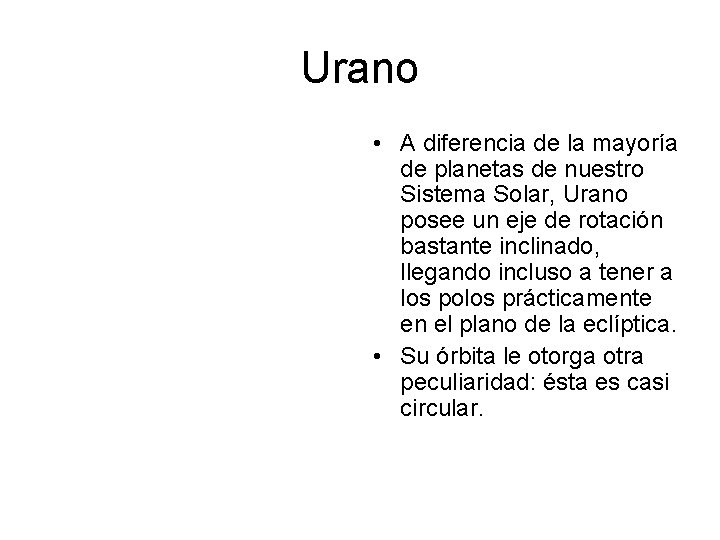 Urano

• A diferencia de la mayoría de planetas de nuestro Sistema Solar, Urano posee un eje de rotación bastante inclinado, llegando incluso a tener a los polos prácticamente en el plano de la eclíptica.
• Su órbita le otorga otra peculiaridad: ésta es casi circular.